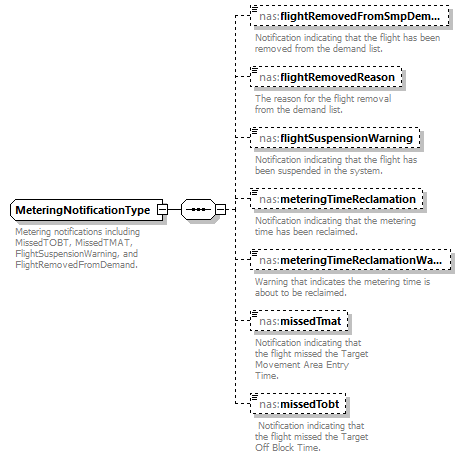 MeteringNotificationType

Metering notifications including MissedTOBT, MissedTMAT, FlightSuspensionWarning, and FlightRemovedFromDemand.

nas:flightRemovedFromSmpDem...

Notification indicating that the flight has been removed from the demand list.

nas:flightRemovedReason

The reason for the flight removal from the demand list.

nas:flightSuspensionWarning

Notification indicating that the flight has been suspended in the system.

nas:meteringTimeReclamation

Notification indicating that the metering time has been reclaimed.

nas:meteringTimeReclamationWa...

Warning that indicates the metering time is about to be reclaimed.

nas:missedTmat

Notification indicating that the flight missed the Target Movement Area Entry Time.

nas:missedTobt

Notification indicating that the flight missed the Target Off Block Time.